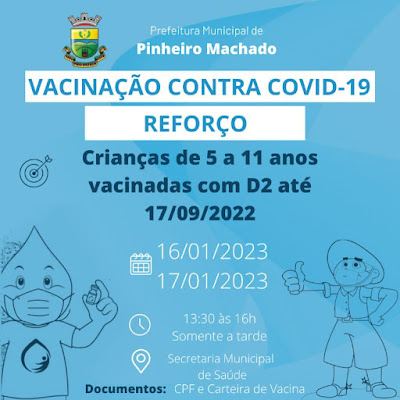 Prefeitura Municipal de
Pinheiro Machado

VACINAÇÃO CONTRA COVID-19

REFORÇO

Crianças de 5 a 11 anos vacinadas com D2 até 17/09/2022

16/01/2023
17/01/2023

13:30 às 16h
Somente a tarde

Secretaria Municipal
de Saúde

Documentos: CPF e Carteira de Vacina